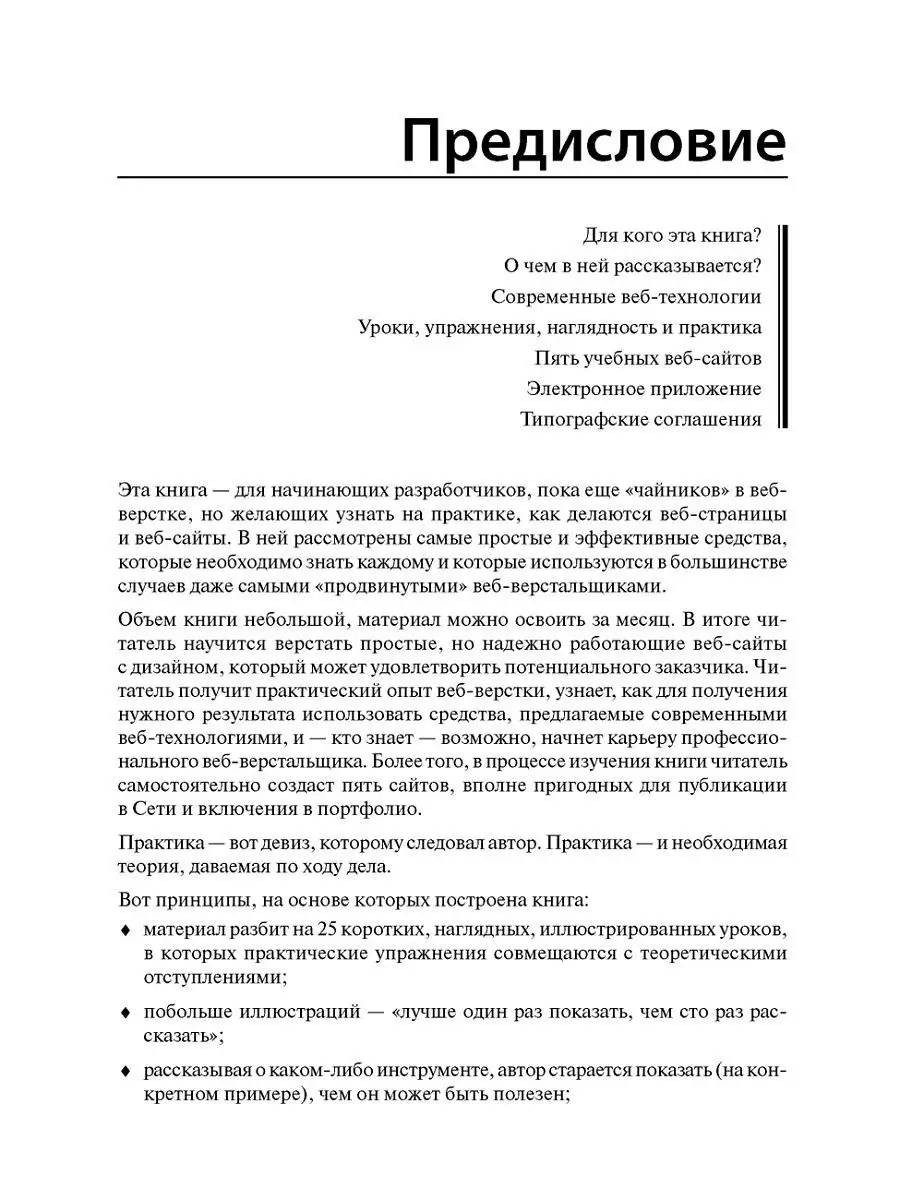 Предисловие

Для кого эта книга?
О чем в ней рассказывается?
Современные веб-технологии
Уроки, упражнения, наглядность и практика
Пять учебных веб-сайтов
Электронное приложение
Типографские соглашения

Эта книга — для начинающих разработчиков, пока еще «чайников» в веб-верстке, но желающих узнать на практике, как делаются веб-страницы и веб-сайты. В ней рассмотрены самые простые и эффективные средства, которые необходимо знать каждому и которые используются в большинстве случаев даже самыми «продвинутыми» веб-верстальщиками.

Объем книги небольшой, материал можно освоить за месяц. В итоге читатель научится верстать простые, но надежно работающие веб-сайты с дизайном, который может удовлетворить потенциального заказчика. Читатель получит практический опыт веб-верстки, узнает, как для получения нужного результата использовать средства, предлагаемые современными веб-технологиями, и — кто знает — возможно, начнет карьеру профессионального веб-верстальщика. Более того, в процессе изучения книги читатель самостоятельно создаст пять сайтов, вполне пригодных для публикации в Сети и включения в портфолио.

Практика — вот девиз, которому следовал автор. Практика — и необходимая теория, даваемая по ходу дела.

Вот принципы, на основе которых построена книга:

♦ материал разбит на 25 коротких, наглядных, иллюстрированных уроков, в которых практические упражнения совмещаются с теоретическими отступлениями;

♦ побольше иллюстраций — «лучше один раз показать, чем сто раз рассказать»;

♦ рассказывая о каком-либо инструменте, автор старается показать (на конкретном примере), чем он может быть полезен;